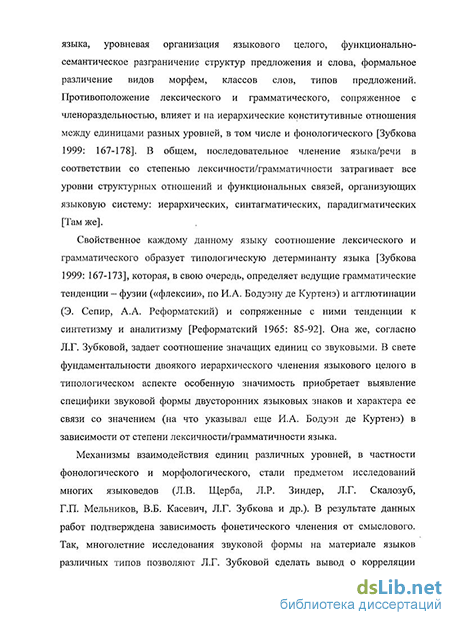 языка, уровневая организация языкового целого, функционально-семантическое разграничение структур предложения и слова, формальное различение видов морфем, классов слов, типов предложений. Противоположение лексического и грамматического, сопряженное с членораздельностью, влияет и на иерархические конститутивные отношения между единицами разных уровней, в том числе и фонологического [Зубкова 1999: 167-178]. В общем, последовательное членение языка/речи в соответствии со степенью лексичности/грамматичности затрагивает все уровни структурных отношений и функциональных связей, организующих языковую систему: иерархических, синтагматических, парадигматических [Там же].

Свойственное каждому данному языку соотношение лексического и грамматического образует типологическую детерминанту языка [Зубкова 1999: 167-173], которая, в свою очередь, определяет ведущие грамматические тенденции – фузии («флексии», по И.А. Бодуэну де Куртенэ) и агглютинации (Э. Сепир, А.А. Реформатский) и сопряженные с ними тенденции к синтетизму и аналитизму [Реформатский 1965: 85-92]. Она же, согласно Л.Г. Зубковой, задает соотношение значащих единиц со звуковыми. В свете фундаментальности двоякого иерархического членения языкового целого в типологическом аспекте особенную значимость приобретает выявление специфики звуковой формы двусторонних языковых знаков и характера ее связи со значением (на что указывал еще И.А. Бодуэн де Куртенэ) в зависимости от степени лексичности/грамматичности языка.

Механизмы взаимодействия единиц различных уровней, в частности фонологического и морфологического, стали предметом исследований многих языковедов (Л.В. Щерба, Л.Р. Зиндер, Л.Г. Скалозуб, Г.П. Мельников, В.Б. Касевич, Л.Г. Зубкова и др.). В результате данных работ подтверждена зависимость фонетического членения от смыслового. Так, многолетние исследования звуковой формы на материале языков различных типов позволяют Л.Г. Зубковой сделать вывод о корреляции

dsLib.net
библиотека диссертаций